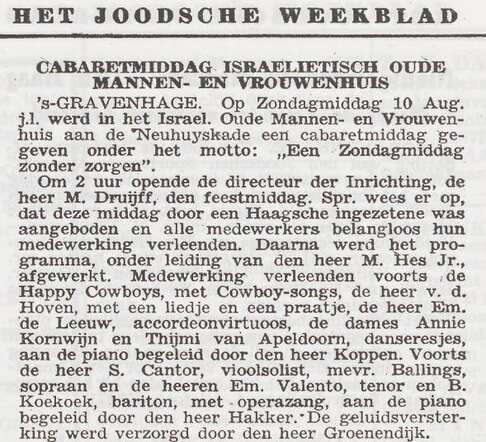 HET JOODSCHE WEEKBLAD

CABARETMIDDAG ISRAELIETISCH OUDE MANNEN- EN VROUWENHUIS

's-GRAVENHAGE. Op Zondagmiddag 10 Aug. j.l. werd in het Israel. Oude Mannen- en Vrouwenhuis aan de Neuhuyskade een cabaretmiddag gegeven onder het motto: „Een Zondagmiddag zonder zorgen".

Om 2 uur opende de directeur der Inrichting, de heer M. Druijff, den feestmiddag. Spr. wees er op, dat deze middag door een Haagsche ingezetene was aangeboden en alle medewerkers belangloos hun medewerking verleenden. Daarna werd het programma, onder leiding van den heer M. Hes Jr., afgewerkt. Medewerking verleenden voorts de Happy Cowboys, met Cowboy-songs, de heer v. d. Hoven, met een liedje en een praatje, de heer Em. de Leeuw, accordeonvirtuoos, de dames Annie Kornwijn en Thijmi van Apeldoorn, danseresjes, aan de piano begeleid door den heer Koppen. Voorts de heer S. Cantor, vioolsolist, mevr. Ballings, sopraan en de heeren Em. Valento, tenor en B. Koekoek, bariton, met operazang, aan de piano begeleid door den heer Hakker. De geluidsversterking werd verzorgd door den heer Groenendijk.